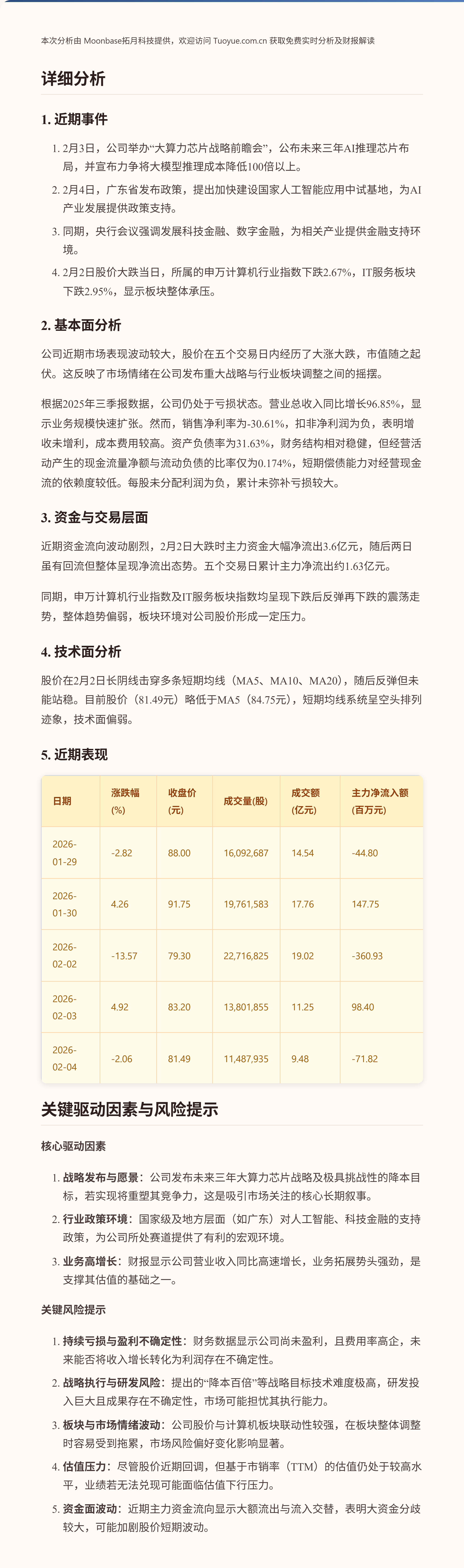 本次分析由 Moonbase拓月科技提供，欢迎访问 Tuoyue.com.cn 获取免费实时分析及财报解读

详细分析

1. 近期事件

1. 2月3日，公司举办“大算力芯片战略前瞻会”，公布未来三年AI推理芯片布局，并宣布力争将大模型推理成本降低100倍以上。
2. 2月4日，广东省发布政策，提出加快建设国家人工智能应用中试基地，为AI产业发展提供政策支持。
3. 同期，央行会议强调发展科技金融、数字金融，为相关产业提供金融支持环境。
4. 2月2日股价大跌当日，所属的申万计算机行业指数下跌2.67%，IT服务板块下跌2.95%，显示板块整体承压。

2. 基本面分析

公司近期市场表现波动较大，股价在五个交易日内经历了大涨大跌，市值随之起伏。这反映了市场情绪在公司发布重大战略与行业板块调整之间的摇摆。

根据2025年三季报数据，公司仍处于亏损状态。营业总收入同比增长96.85%，显示业务规模快速扩张。然而，销售净利率为-30.61%，扣非净利润为负，表明增收未增利，成本费用较高。资产负债率为31.63%，财务结构相对稳健，但经营活动产生的现金流量净额与流动负债的比率仅为0.174%，短期偿债能力对经营现金流的依赖度较低。每股未分配利润为负，累计未弥补亏损较大。

3. 资金与交易层面

近期资金流向波动剧烈，2月2日大跌时主力资金大幅净流出3.6亿元，随后两日虽有回流但整体呈现净流出态势。五个交易日累计主力净流出约1.63亿元。

同期，申万计算机行业指数及IT服务板块指数均呈现下跌后反弹再下跌的震荡走势，整体趋势偏弱，板块环境对公司股价形成一定压力。

4. 技术面分析

股价在2月2日长阴线击穿多条短期均线（MA5、MA10、MA20），随后反弹但未能站稳。目前股价（81.49元）略低于MA5（84.75元），短期均线系统呈空头排列迹象，技术面偏弱。

5. 近期表现

| 日期 | 涨跌幅(%) | 收盘价(元) | 成交量(股) | 成交额(亿元) | 主力净流入额(百万元) |
|---|---|---|---|---|---|
| 2026-01-29 | -2.82 | 88.00 | 16,092,687 | 14.54 | -44.80 |
| 2026-01-30 | 4.26 | 91.75 | 19,761,583 | 17.76 | 147.75 |
| 2026-02-02 | -13.57 | 79.30 | 22,716,825 | 19.02 | -360.93 |
| 2026-02-03 | 4.92 | 83.20 | 13,801,855 | 11.25 | 98.40 |
| 2026-02-04 | -2.06 | 81.49 | 11,487,935 | 9.48 | -71.82 |

关键驱动因素与风险提示

核心驱动因素

1. 战略发布与愿景：公司发布未来三年大算力芯片战略及极具挑战性的降本目标，若实现将重塑其竞争力，这是吸引市场关注的核心长期叙事。
2. 行业政策环境：国家级及地方层面（如广东）对人工智能、科技金融的支持政策，为公司所处赛道提供了有利的宏观环境。
3. 业务高增长：财报显示公司营业收入同比高速增长，业务拓展势头强劲，是支撑其估值的基础之一。

关键风险提示

1. 持续亏损与盈利不确定性：财务数据显示公司尚未盈利，且费用率高企，未来能否将收入增长转化为利润存在不确定性。
2. 战略执行与研发风险：提出的“降本百倍”等战略目标技术难度极高，研发投入巨大且成果存在不确定性，市场可能担忧其执行能力。
3. 板块与市场情绪波动：公司股价与计算机板块联动性较强，在板块整体调整时容易受到拖累，市场风险偏好变化影响显著。
4. 估值压力：尽管股价近期回调，但基于市销率（TTM）的估值仍处于较高水平，业绩若无法兑现可能面临估值下行压力。
5. 资金面波动：近期主力资金流向显示大额流出与流入交替，表明大资金分歧较大，可能加剧股价短期波动。